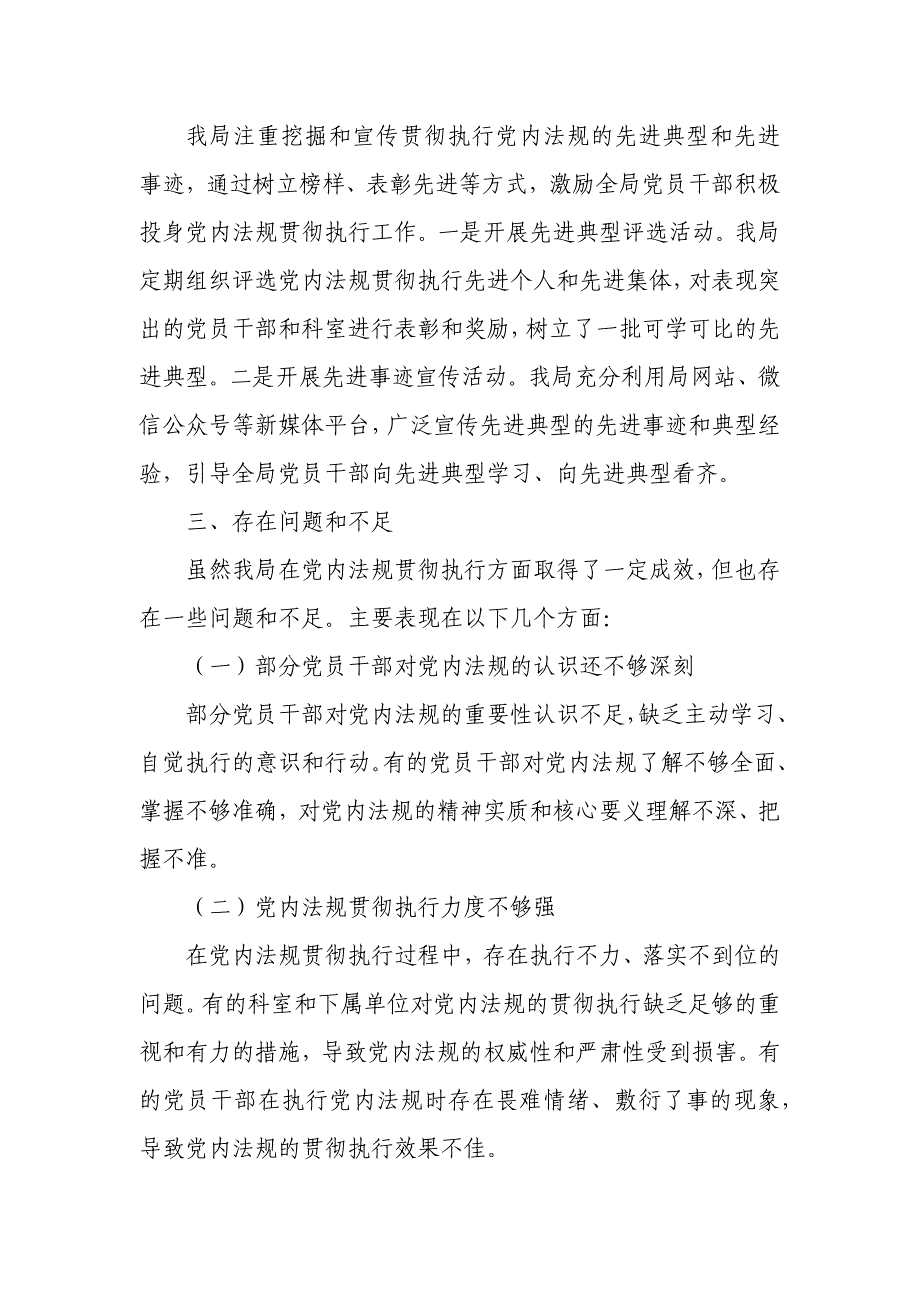 我局注重挖掘和宣传贯彻执行党内法规的先进典型和先进事迹，通过树立榜样、表彰先进等方式，激励全局党员干部积极投身党内法规贯彻执行工作。一是开展先进典型评选活动。我局定期组织评选党内法规贯彻执行先进个人和先进集体，对表现突出的党员干部和科室进行表彰和奖励，树立了一批可学可比的先进典型。二是开展先进事迹宣传活动。我局充分利用局网站、微信公众号等新媒体平台，广泛宣传先进典型的先进事迹和典型经验，引导全局党员干部向先进典型学习、向先进典型看齐。

三、存在问题和不足

虽然我局在党内法规贯彻执行方面取得了一定成效，但也存在一些问题和不足。主要表现在以下几个方面：

（一）部分党员干部对党内法规的认识还不够深刻

部分党员干部对党内法规的重要性认识不足，缺乏主动学习、自觉执行的意识和行动。有的党员干部对党内法规了解不够全面、掌握不够准确，对党内法规的精神实质和核心要义理解不深、把握不准。

（二）党内法规贯彻执行力度不够强

在党内法规贯彻执行过程中，存在执行不力、落实不到位的问题。有的科室和下属单位对党内法规的贯彻执行缺乏足够的重视和有力的措施，导致党内法规的权威性和严肃性受到损害。有的党员干部在执行党内法规时存在畏难情绪、敷衍了事的现象，导致党内法规的贯彻执行效果不佳。